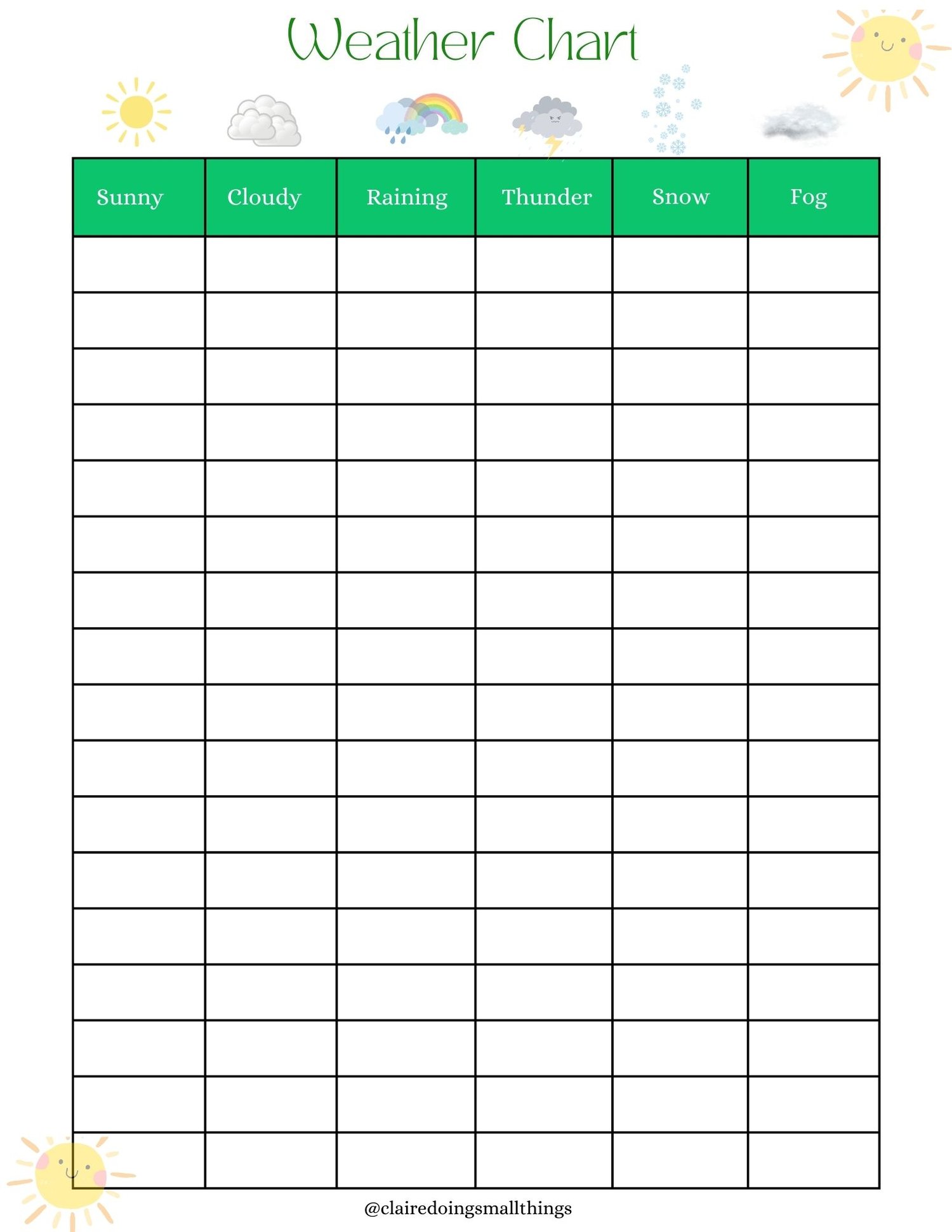 Weather Chart

| Sunny | Cloudy | Raining | Thunder | Snow | Fog |
|---|---|---|---|---|---|
|  |  |  |  |  |  |
|  |  |  |  |  |  |
|  |  |  |  |  |  |
|  |  |  |  |  |  |
|  |  |  |  |  |  |
|  |  |  |  |  |  |
|  |  |  |  |  |  |
|  |  |  |  |  |  |
|  |  |  |  |  |  |
|  |  |  |  |  |  |
|  |  |  |  |  |  |
|  |  |  |  |  |  |
|  |  |  |  |  |  |
|  |  |  |  |  |  |
|  |  |  |  |  |  |
|  |  |  |  |  |  |
|  |  |  |  |  |  |

@clairedoingsmallthings